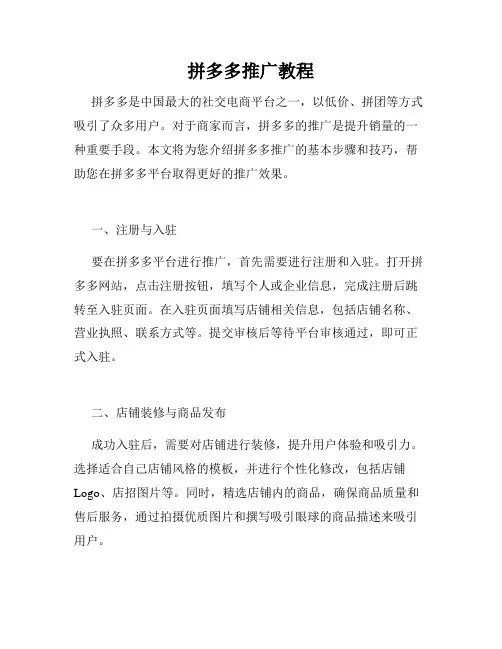 拼多多推广教程

拼多多是中国最大的社交电商平台之一，以低价、拼团等方式吸引了众多用户。对于商家而言，拼多多的推广是提升销量的一种重要手段。本文将为您介绍拼多多推广的基本步骤和技巧，帮助您在拼多多平台取得更好的推广效果。

一、注册与入驻

要在拼多多平台进行推广，首先需要进行注册和入驻。打开拼多多网站，点击注册按钮，填写个人或企业信息，完成注册后跳转至入驻页面。在入驻页面填写店铺相关信息，包括店铺名称、营业执照、联系方式等。提交审核后等待平台审核通过，即可正式入驻。

二、店铺装修与商品发布

成功入驻后，需要对店铺进行装修，提升用户体验和吸引力。选择适合自己店铺风格的模板，并进行个性化修改，包括店铺Logo、店招图片等。同时，精选店铺内的商品，确保商品质量和售后服务，通过拍摄优质图片和撰写吸引眼球的商品描述来吸引用户。